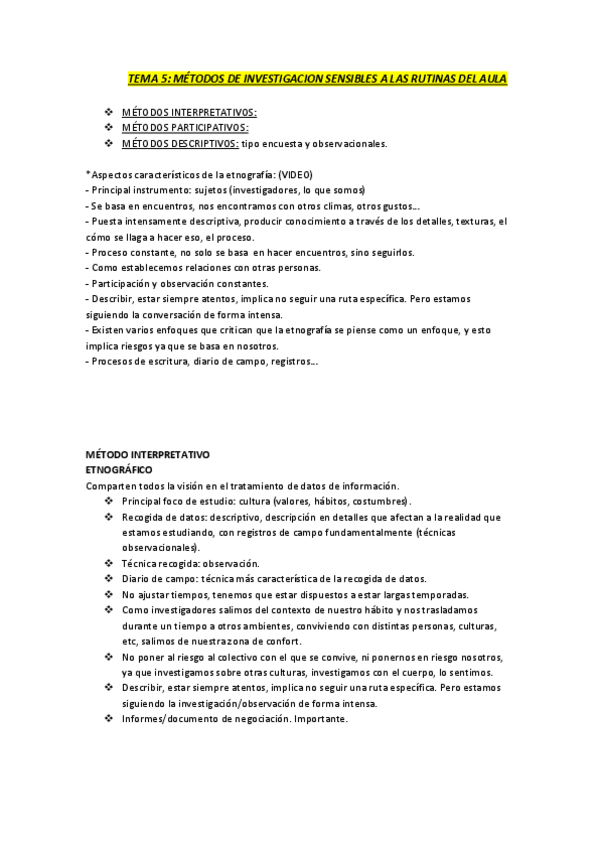 TEMA 5: MÉTODOS DE INVESTIGACION SENSIBLES A LAS RUTINAS DEL AULA

❖ MÉTODOS INTERPRETATIVOS:
❖ MÉTODOS PARTICIPATIVOS:
❖ MÉTODOS DESCRIPTIVOS: tipo encuesta y observacionales.

*Aspectos característicos de la etnografía: (VIDEO)
- Principal instrumento: sujetos (investigadores, lo que somos)
- Se basa en encuentros, nos encontramos con otros climas, otros gustos...
- Puesta intensamente descriptiva, producir conocimiento a través de los detalles, texturas, el cómo se llaga a hacer eso, el proceso.
- Proceso constante, no solo se basa en hacer encuentros, sino seguirlos.
- Como establecemos relaciones con otras personas.
- Participación y observación constantes.
- Describir, estar siempre atentos, implica no seguir una ruta específica. Pero estamos siguiendo la conversación de forma intensa.
- Existen varios enfoques que critican que la etnografía se piense como un enfoque, y esto implica riesgos ya que se basa en nosotros.
- Procesos de escritura, diario de campo, registros...

MÉTODO INTERPRETATIVO
ETNOGRÁFICO
Comparten todos la visión en el tratamiento de datos de información.
❖ Principal foco de estudio: cultura (valores, hábitos, costumbres).
❖ Recogida de datos: descriptivo, descripción en detalles que afectan a la realidad que estamos estudiando, con registros de campo fundamentalmente (técnicas observacionales).
❖ Técnica recogida: observación.
❖ Diario de campo: técnica más característica de la recogida de datos.
❖ No ajustar tiempos, tenemos que estar dispuestos a estar largas temporadas.
❖ Como investigadores salimos del contexto de nuestro hábito y nos trasladamos durante un tiempo a otros ambientes, conviviendo con distintas personas, culturas, etc, salimos de nuestra zona de confort.
❖ No poner al riesgo al colectivo con el que se convive, ni ponernos en riesgo nosotros, ya que investigamos sobre otras culturas, investigamos con el cuerpo, lo sentimos.
❖ Describir, estar siempre atentos, implica no seguir una ruta específica. Pero estamos siguiendo la investigación/observación de forma intensa.
❖ Informes/documento de negociación. Importante.